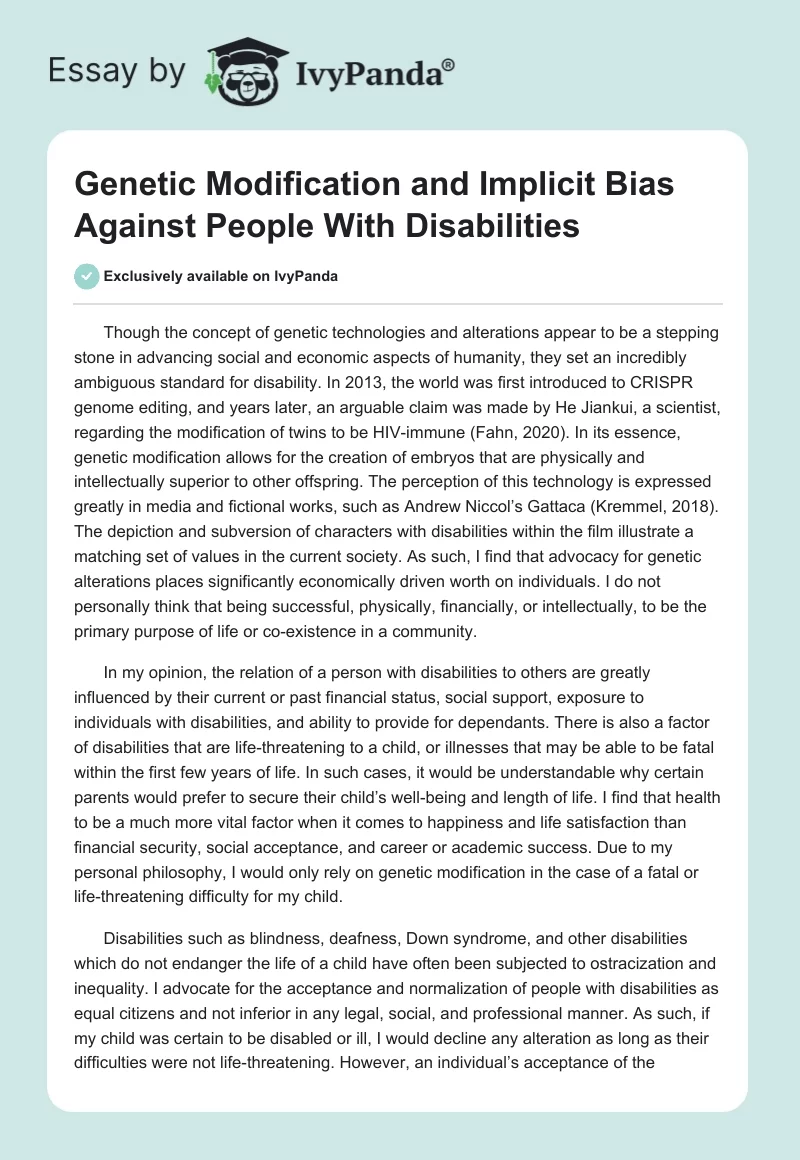 Essay by IvyPanda®

Genetic Modification and Implicit Bias Against People With Disabilities

Exclusively available on IvyPanda

Though the concept of genetic technologies and alterations appear to be a stepping stone in advancing social and economic aspects of humanity, they set an incredibly ambiguous standard for disability. In 2013, the world was first introduced to CRISPR genome editing, and years later, an arguable claim was made by He Jiankui, a scientist, regarding the modification of twins to be HIV-immune (Fahn, 2020). In its essence, genetic modification allows for the creation of embryos that are physically and intellectually superior to other offspring. The perception of this technology is expressed greatly in media and fictional works, such as Andrew Niccol's Gattaca (Kremmel, 2018). The depiction and subversion of characters with disabilities within the film illustrate a matching set of values in the current society. As such, I find that advocacy for genetic alterations places significantly economically driven worth on individuals. I do not personally think that being successful, physically, financially, or intellectually, to be the primary purpose of life or co-existence in a community.

In my opinion, the relation of a person with disabilities to others are greatly influenced by their current or past financial status, social support, exposure to individuals with disabilities, and ability to provide for dependants. There is also a factor of disabilities that are life-threatening to a child, or illnesses that may be able to be fatal within the first few years of life. In such cases, it would be understandable why certain parents would prefer to secure their child's well-being and length of life. I find that health to be a much more vital factor when it comes to happiness and life satisfaction than financial security, social acceptance, and career or academic success. Due to my personal philosophy, I would only rely on genetic modification in the case of a fatal or life-threatening difficulty for my child.

Disabilities such as blindness, deafness, Down syndrome, and other disabilities which do not endanger the life of a child have often been subjected to ostracization and inequality. I advocate for the acceptance and normalization of people with disabilities as equal citizens and not inferior in any legal, social, and professional manner. As such, if my child was certain to be disabled or ill, I would decline any alteration as long as their difficulties were not life-threatening. However, an individual's acceptance of the